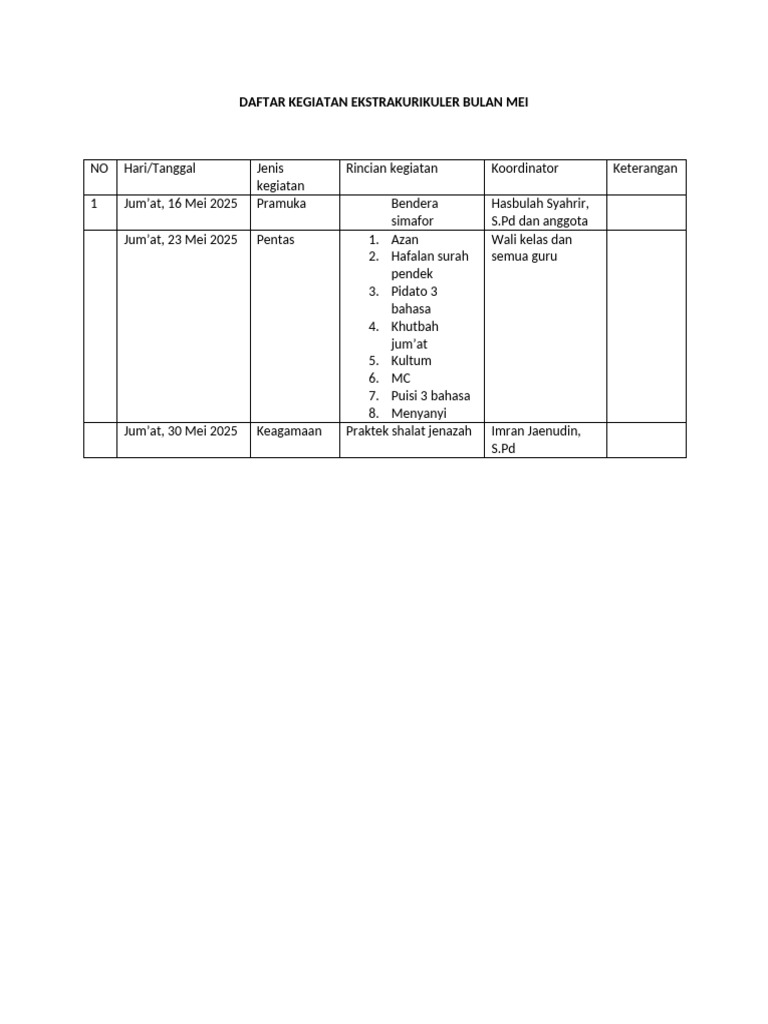 DAFTAR KEGIATAN EKSTRAKURIKULER BULAN MEI

| NO | Hari/Tanggal | Jenis kegiatan | Rincian kegiatan | Koordinator | Keterangan |
|---|---|---|---|---|---|
| 1 | Jum'at, 16 Mei 2025 | Pramuka | Bendera simafor | Hasbulah Syahrir, S.Pd dan anggota | |
| | Jum'at, 23 Mei 2025 | Pentas | 1. Azan 2. Hafalan surah pendek 3. Pidato 3 bahasa 4. Khutbah jum'at 5. Kultum 6. MC 7. Puisi 3 bahasa 8. Menyanyi | Wali kelas dan semua guru | |
| | Jum'at, 30 Mei 2025 | Keagamaan | Praktek shalat jenazah | Imran Jaenudin, S.Pd | |